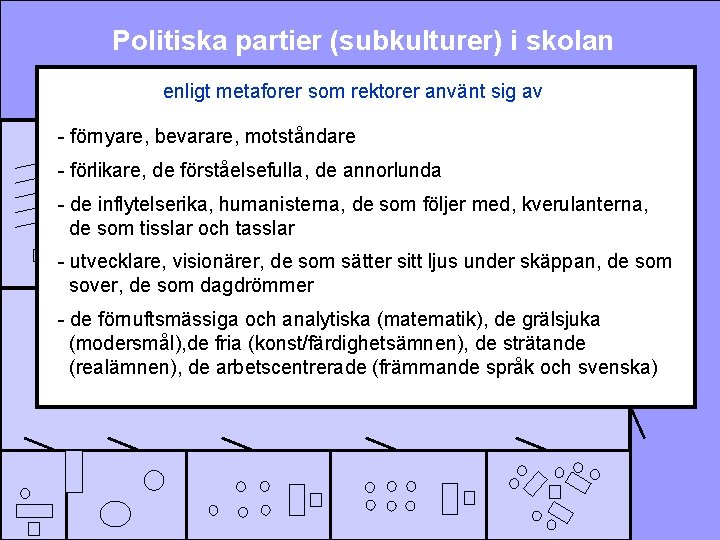 Politiska partier (subkulturer) i skolan

enligt metaforer som rektorer använt sig av

- förnyare, bevarare, motståndare

- förlikare, de förståelsefulla, de annorlunda

- de inflytelserika, humanisterna, de som följer med, kverulanterna, de som tisslar och tasslar

- utvecklare, visionärer, de som sätter sitt ljus under skäppan, de som sover, de som dagdrömmer

- de förnuftsmässiga och analytiska (matematik), de grälsjuka (modersmål),de fria (konst/färdighetsämnen), de strätande (realämnen), de arbetscentrerade (främmande språk och svenska)